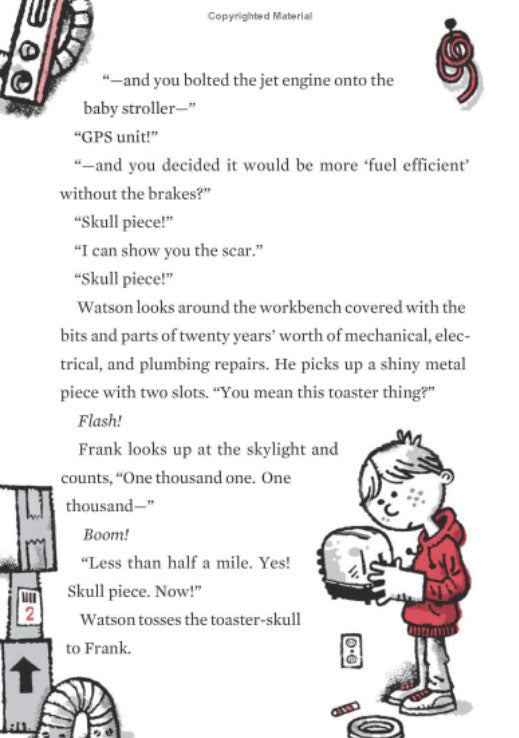 Copyrighted Material

"—and you bolted the jet engine onto the baby stroller—"

"GPS unit!"

"—and you decided it would be more 'fuel efficient' without the brakes?"

"Skull piece!"

"I can show you the scar."

"Skull piece!"

Watson looks around the workbench covered with the bits and parts of twenty years' worth of mechanical, electrical, and plumbing repairs. He picks up a shiny metal piece with two slots. "You mean this toaster thing?"

Flash!

Frank looks up at the skylight and counts, "One thousand one. One thousand—"

Boom!

"Less than half a mile. Yes! Skull piece. Now!"

Watson tosses the toaster-skull to Frank.

2